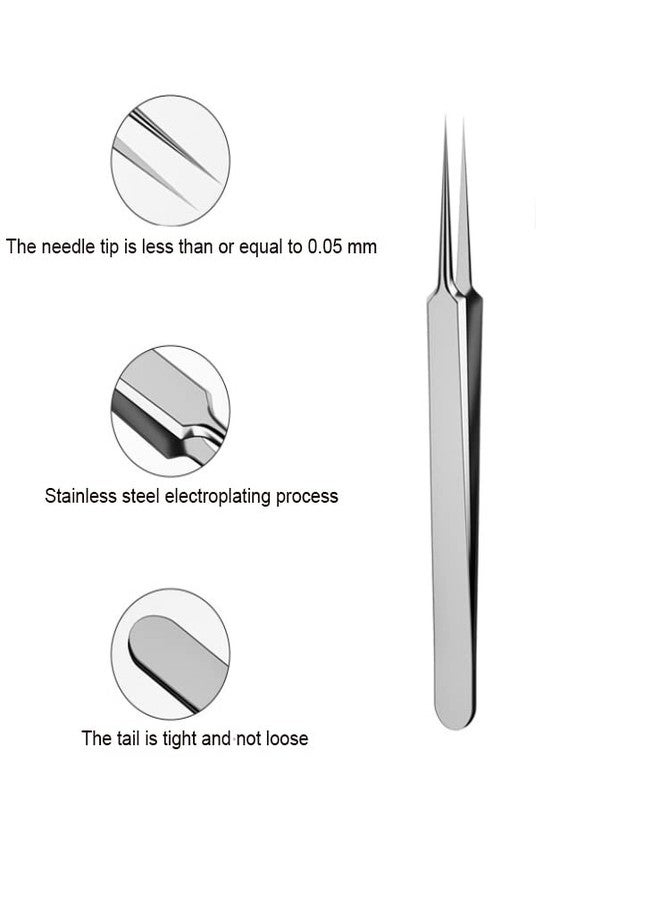 The needle tip is less than or equal to 0.05 mm

Stainless steel electroplating process

The tail is tight and not loose